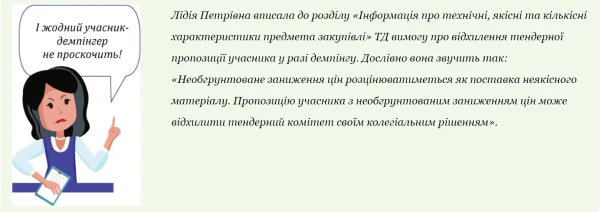 І жодний учасник-демпінгер не проскочить!

Лідія Петрівна вписала до розділу «Інформація про технічні, якісні та кількісні характеристики предмета закупівлі» ТД вимогу про відхилення тендерної пропозиції учасника у разі демпінгу. Дослівно вона звучить так: «Необґрунтоване заниження цін розцінюватиметься як поставка неякісного матеріалу. Пропозицію учасника з необґрунтованим заниженням цін може відхилити тендерний комітет своїм колегіальним рішенням».